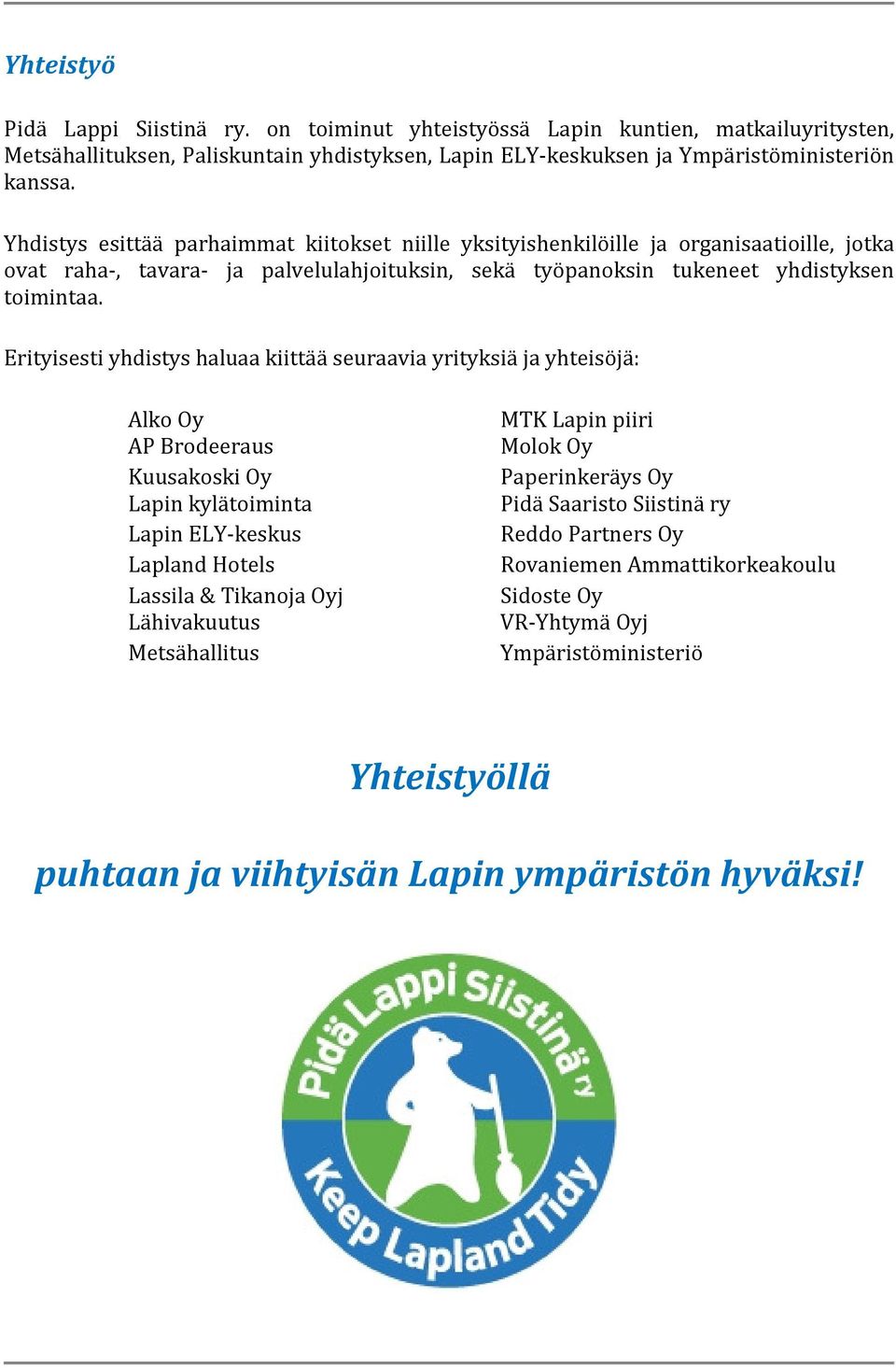 Yhteistyö

Pidä Lappi Siistinä ry. on toiminut yhteistyössä Lapin kuntien, matkailuyritysten, Metsähallituksen, Paliskuntain yhdistyksen, Lapin ELY-keskuksen ja Ympäristöministeriön kanssa.

Yhdistys esittää parhaimmat kiitokset niille yksityishenkilöille ja organisaatioille, jotka ovat raha-, tavara- ja palvelulahjoituksin, sekä työpanoksin tukeneet yhdistyksen toimintaa.

Erityisesti yhdistys haluaa kiittää seuraavia yrityksiä ja yhteisöjä:

Alko Oy
AP Brodeeraus
Kuusakoski Oy
Lapin kylätoiminta
Lapin ELY-keskus
Lapland Hotels
Lassila & Tikanoja Oyj
Lähivakuutus
Metsähallitus

MTK Lapin piiri
Molok Oy
Paperinkeräys Oy
Pidä Saaristo Siistinä ry
Reddo Partners Oy
Rovaniemen Ammattikorkeakoulu
Sidoste Oy
VR-Yhtymä Oyj
Ympäristöministeriö

Yhteistyöllä

puhtaan ja viihtyisän Lapin ympäristön hyväksi!

Pidä Lappi Siistinä ry
Keep Lapland Tidy